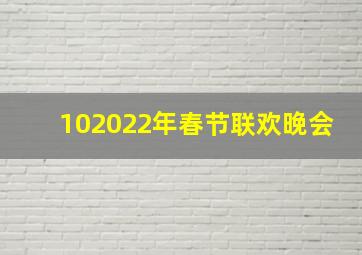 102022年春节联欢晚会